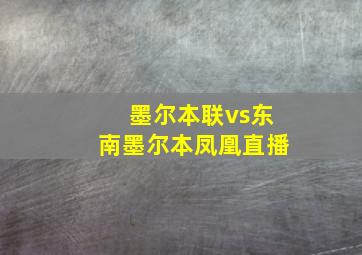 墨尔本联vs东南墨尔本凤凰直播